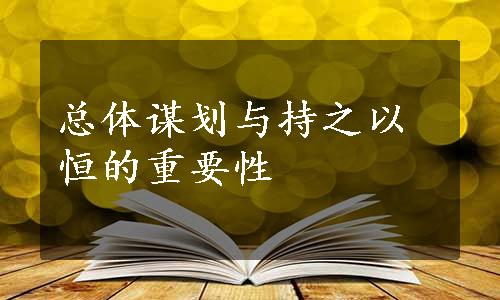 总体谋划与持之以恒的重要性